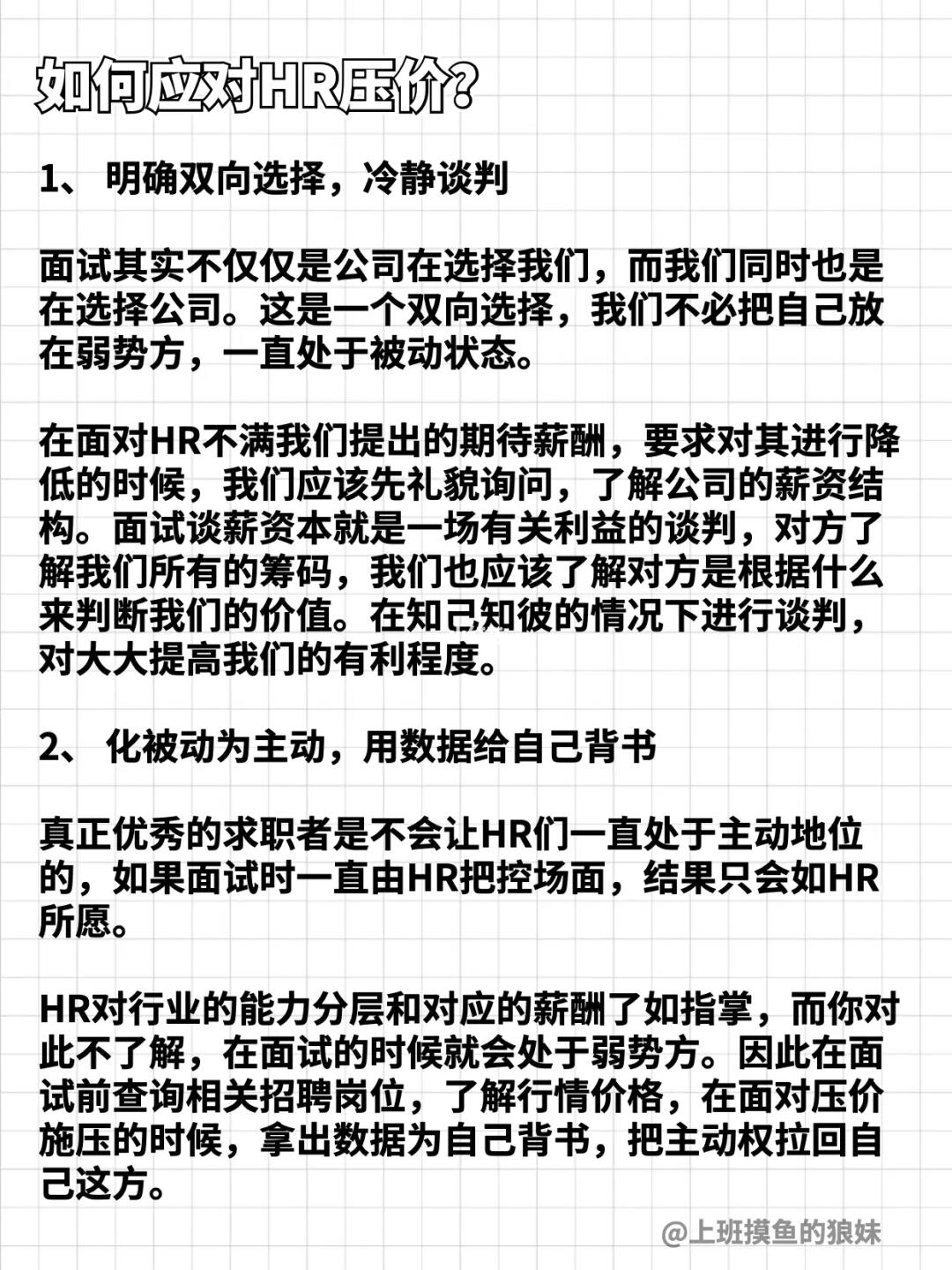 如何应对HR压价?

1、 明确双向选择，冷静谈判

面试其实不仅仅是公司在选择我们，而我们同时也是在选择公司。这是一个双向选择，我们不必把自己放在弱势方，一直处于被动状态。

在面对HR不满我们提出的期待薪酬，要求对其进行降低的时候，我们应该先礼貌询问，了解公司的薪资结构。面试谈薪资本就是一场有关利益的谈判，对方了解我们所有的筹码，我们也应该了解对方是根据什么来判断我们的价值。在知己知彼的情况下进行谈判，对大大提高我们的有利程度。

2、 化被动为主动，用数据给自己背书

真正优秀的求职者是不会让HR们一直处于主动地位的，如果面试时一直由HR把控场面，结果只会如HR所愿。

HR对行业的能力分层和对应的薪酬了如指掌，而你对此不了解，在面试的时候就会处于弱势方。因此在面试前查询相关招聘岗位，了解行情价格，在面对压价施压的时候，拿出数据为自己背书，把主动权拉回自己这方。

@上班摸鱼的狼妹